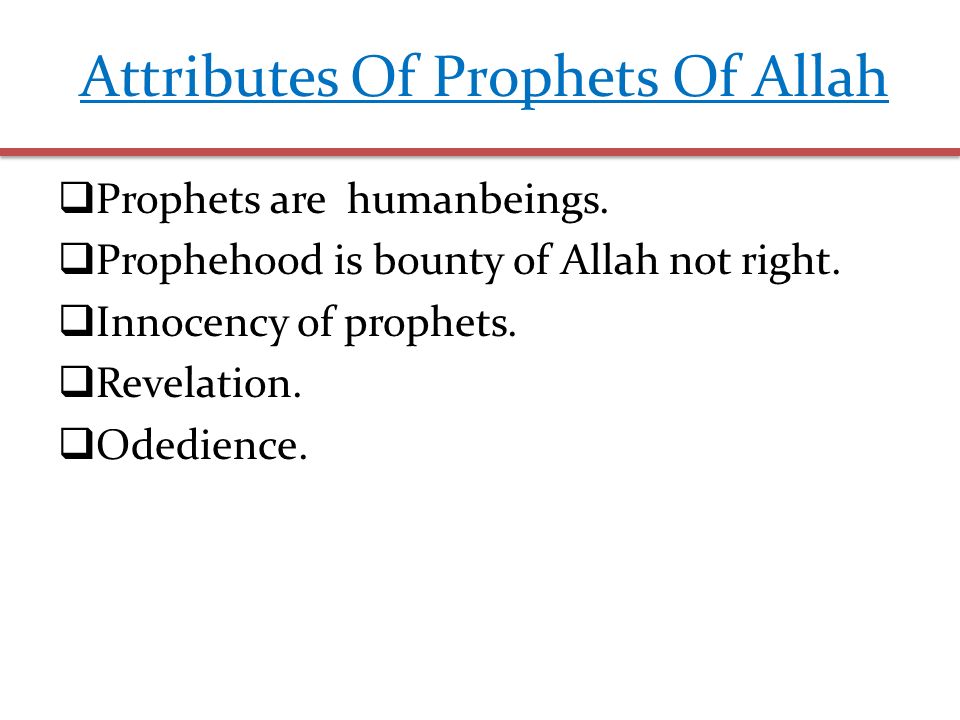 Attributes Of Prophets Of Allah

❑Prophets are humanbeings.
❑Prophehood is bounty of Allah not right.
❑Innocency of prophets.
❑Revelation.
❑Odedience.